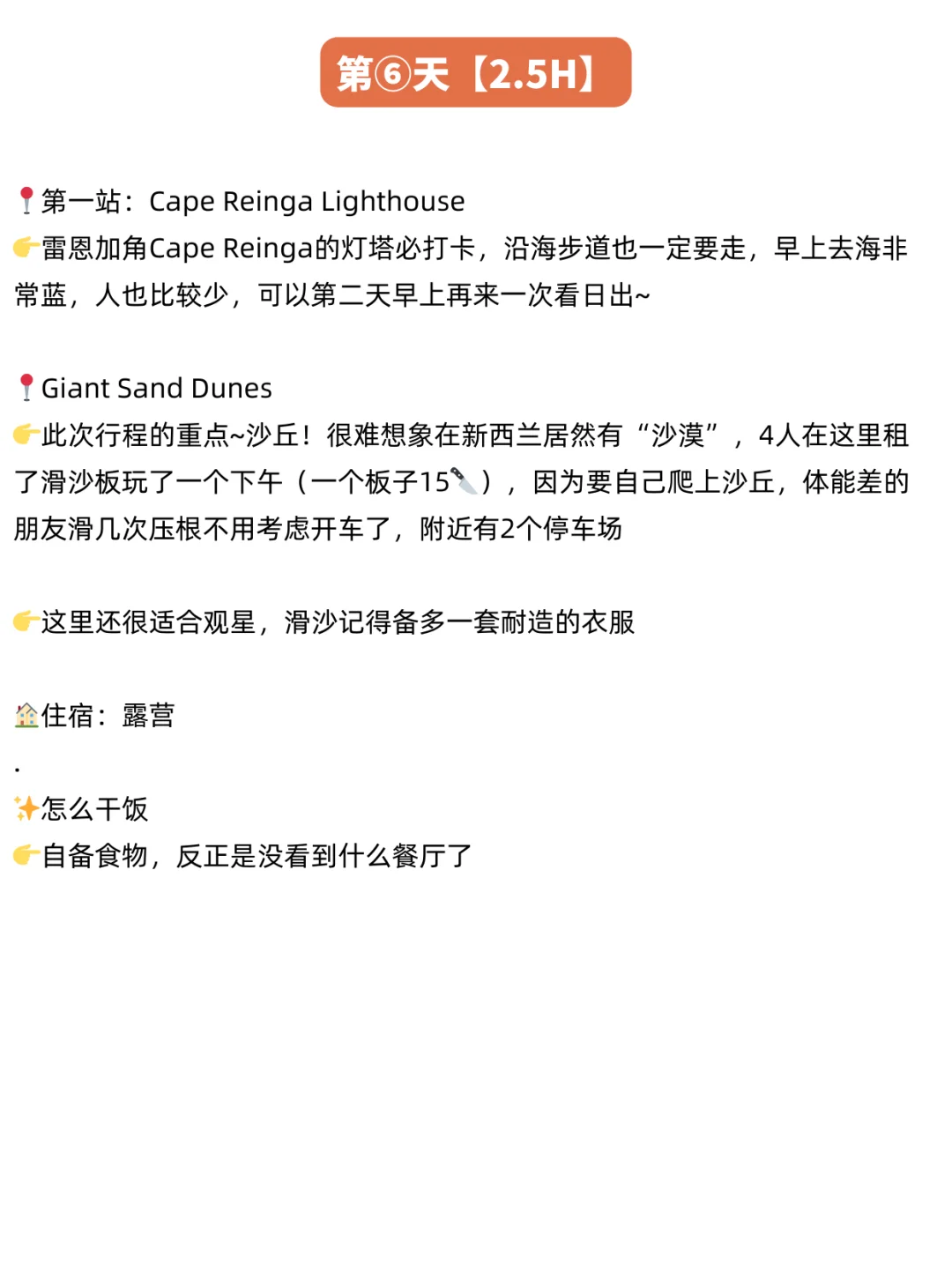 第⑥天【2.5H】

📍第一站：Cape Reinga Lighthouse
👉雷恩加角Cape Reinga的灯塔必打卡，沿海步道也一定要走，早上去海非常蓝，人也比较少，可以第二天早上再来一次看日出~

📍Giant Sand Dunes
👉此次行程的重点~沙丘！很难想象在新西兰居然有“沙漠”，4人在这里租了滑沙板玩了一个下午（一个板子15🔪），因为要自己爬上沙丘，体能差的朋友滑几次压根不用考虑开车了，附近有2个停车场

👉这里还很适合观星，滑沙记得备多一套耐造的衣服

🏠住宿：露营
.
✨怎么干饭
👉自备食物，反正是没看到什么餐厅了